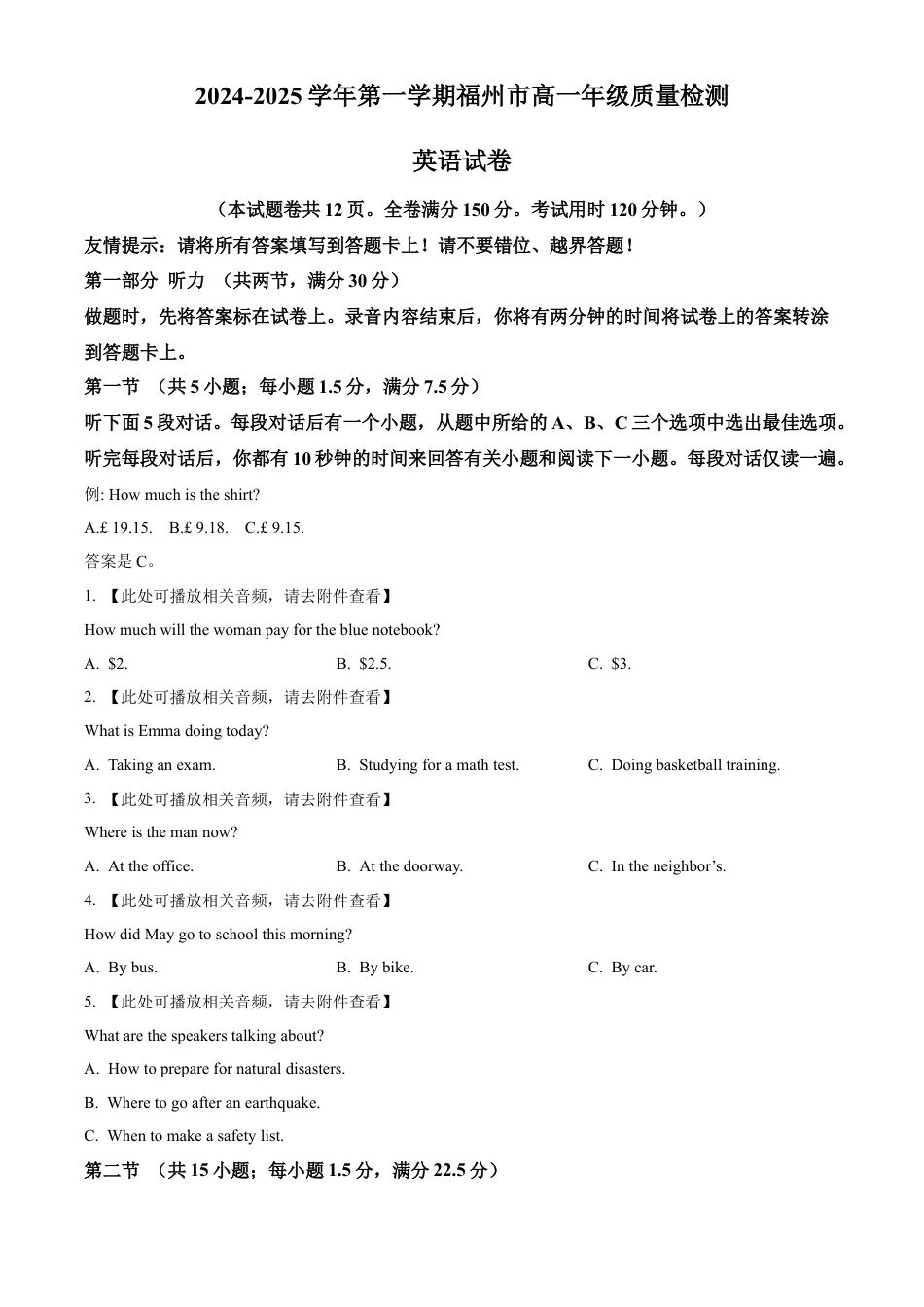 2024-2025 学年第一学期福州市高一年级质量检测

英语试卷

（本试题卷共 12 页。全卷满分 150 分。考试用时 120 分钟。）

友情提示：请将所有答案填写到答题卡上！请不要错位、越界答题！

第一部分 听力 （共两节，满分 30 分）

做题时，先将答案标在试卷上。录音内容结束后，你将有两分钟的时间将试卷上的答案转涂到答题卡上。

第一节 （共 5 小题；每小题 1.5 分，满分 7.5 分）

听下面 5 段对话。每段对话后有一个小题，从题中所给的 A、B、C 三个选项中选出最佳选项。听完每段对话后，你都有 10 秒钟的时间来回答有关小题和阅读下一小题。每段对话仅读一遍。

例: How much is the shirt?

A.£ 19.15. B.£ 9.18. C.£ 9.15.

答案是 C。

1. 【此处可播放相关音频，请去附件查看】

How much will the woman pay for the blue notebook?

A. $2. B. $2.5. C. $3.

2. 【此处可播放相关音频，请去附件查看】

What is Emma doing today?

A. Taking an exam. B. Studying for a math test. C. Doing basketball training.

3. 【此处可播放相关音频，请去附件查看】

Where is the man now?

A. At the office. B. At the doorway. C. In the neighbor’s.

4. 【此处可播放相关音频，请去附件查看】

How did May go to school this morning?

A. By bus. B. By bike. C. By car.

5. 【此处可播放相关音频，请去附件查看】

What are the speakers talking about?

A. How to prepare for natural disasters.

B. Where to go after an earthquake.

C. When to make a safety list.

第二节 （共 15 小题；每小题 1.5 分，满分 22.5 分）